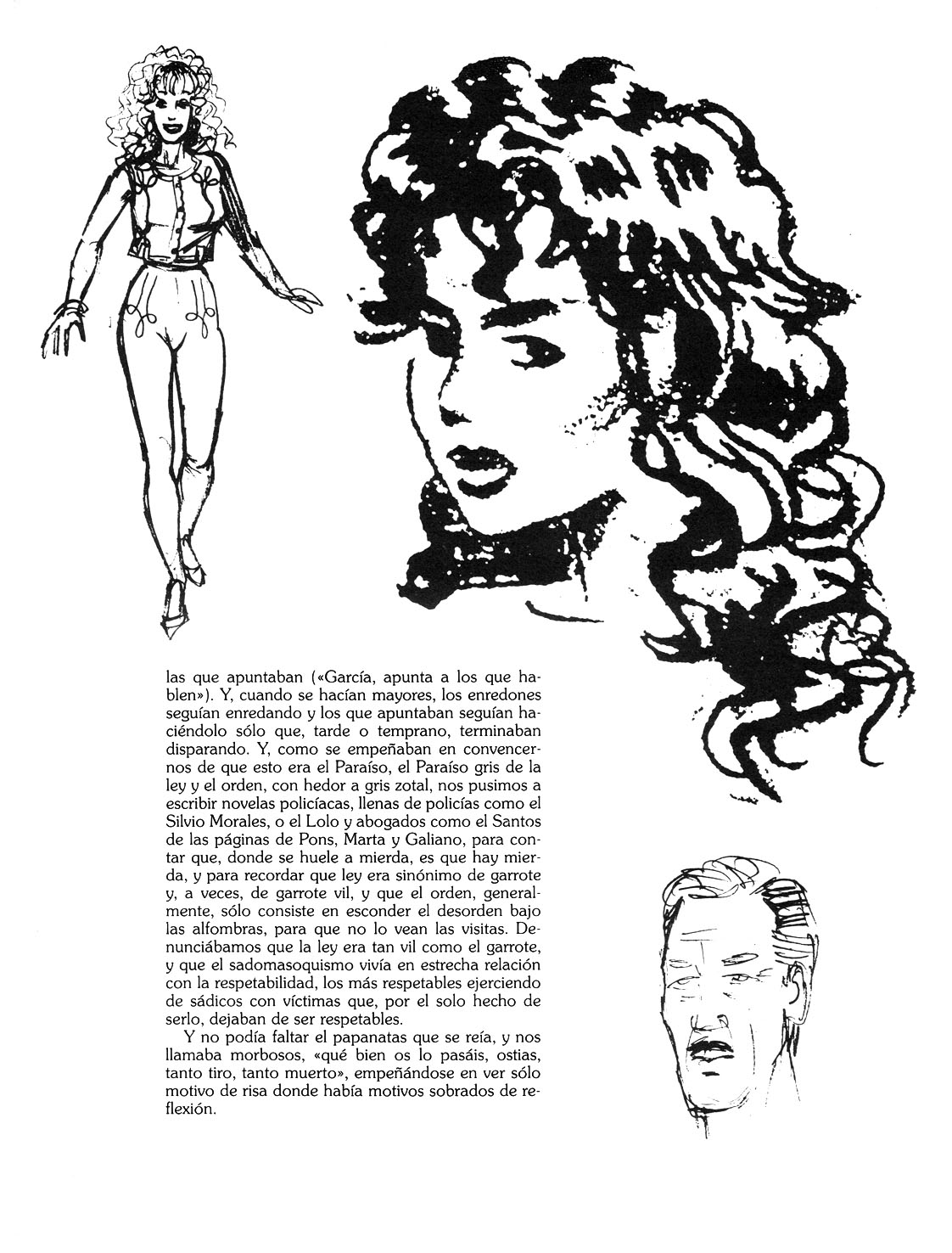 las que apuntaban («García, apunta a los que hablen»). Y, cuando se hacían mayores, los enredones seguían enredando y los que apuntaban seguían haciéndolo sólo que, tarde o temprano, terminaban disparando. Y, como se empeñaban en convencernos de que esto era el Paraíso, el Paraíso gris de la ley y el orden, con hedor a gris zotal, nos pusimos a escribir novelas policíacas, llenas de policías como el Silvio Morales, o el Lolo y abogados como el Santos de las páginas de Pons, Marta y Galiano, para contar que, donde se huele a mierda, es que hay mierda, y para recordar que ley era sinónimo de garrote y, a veces, de garrote vil, y que el orden, generalmente, sólo consiste en esconder el desorden bajo las alfombras, para que no lo vean las visitas. Denunciábamos que la ley era tan vil como el garrote, y que el sadomasoquismo vivía en estrecha relación con la respetabilidad, los más respetables ejerciendo de sádicos con víctimas que, por el solo hecho de serlo, dejaban de ser respetables.

Y no podía faltar el papanatas que se reía, y nos llamaba morbosos, «qué bien os lo pasáis, ostias, tanto tiro, tanto muerto», empeñándose en ver sólo motivo de risa donde había motivos sobrados de reflexión.